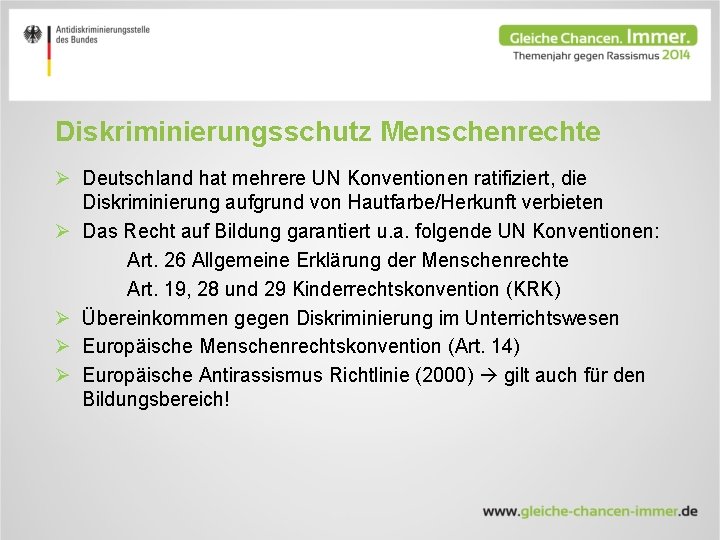 Antidiskriminierungsstelle des Bundes

Gleiche Chancen. Immer.
Themenjahr gegen Rassismus 2014

Diskriminierungsschutz Menschenrechte

➢ Deutschland hat mehrere UN Konventionen ratifiziert, die Diskriminierung aufgrund von Hautfarbe/Herkunft verbieten
➢ Das Recht auf Bildung garantiert u.a. folgende UN Konventionen:
Art. 26 Allgemeine Erklärung der Menschenrechte
Art. 19, 28 und 29 Kinderrechtskonvention (KRK)
➢ Übereinkommen gegen Diskriminierung im Unterrichtswesen
➢ Europäische Menschenrechtskonvention (Art. 14)
➢ Europäische Antirassismus Richtlinie (2000) → gilt auch für den Bildungsbereich!

www.gleiche-chancen-immer.de